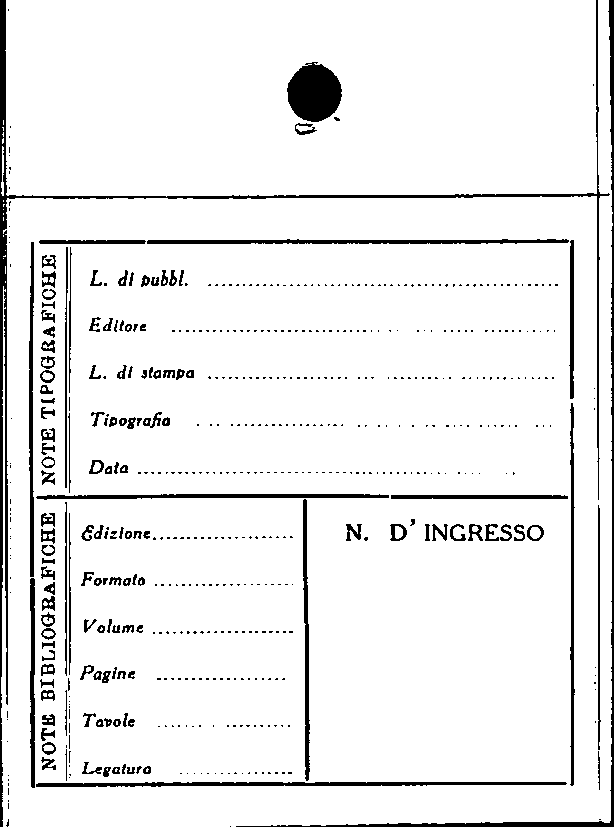 NOTE TIPOGRAFICHE

L. di pubbl. ____

Editore ____

L. di stampa ____

Tipografia ____

Data ____

NOTE BIBLIOGRAFICHE

Edizione ____

Formato ____

Volume ____

Pagine ____

Tavole ____

Legatura ____

N. D' INGRESSO